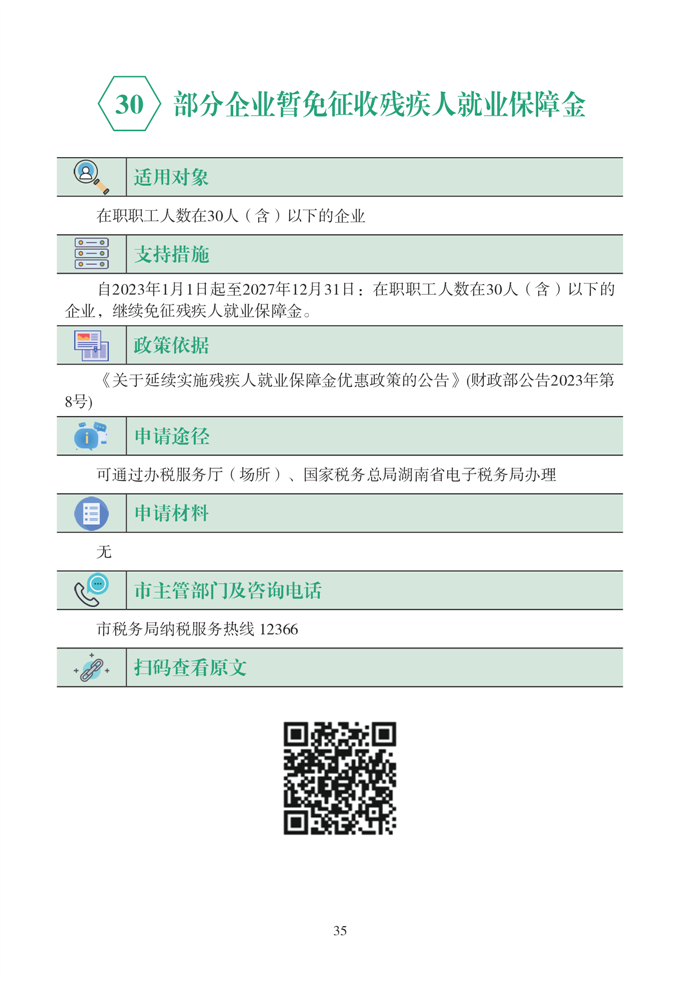 30 部分企业暂免征收残疾人就业保障金

适用对象

在职职工人数在30人（含）以下的企业

支持措施

自2023年1月1日起至2027年12月31日：在职职工人数在30人（含）以下的企业，继续免征残疾人就业保障金。

政策依据

《关于延续实施残疾人就业保障金优惠政策的公告》(财政部公告2023年第8号)

申请途径

可通过办税服务厅（场所）、国家税务总局湖南省电子税务局办理

申请材料

无

市主管部门及咨询电话

市税务局纳税服务热线 12366

扫码查看原文

35